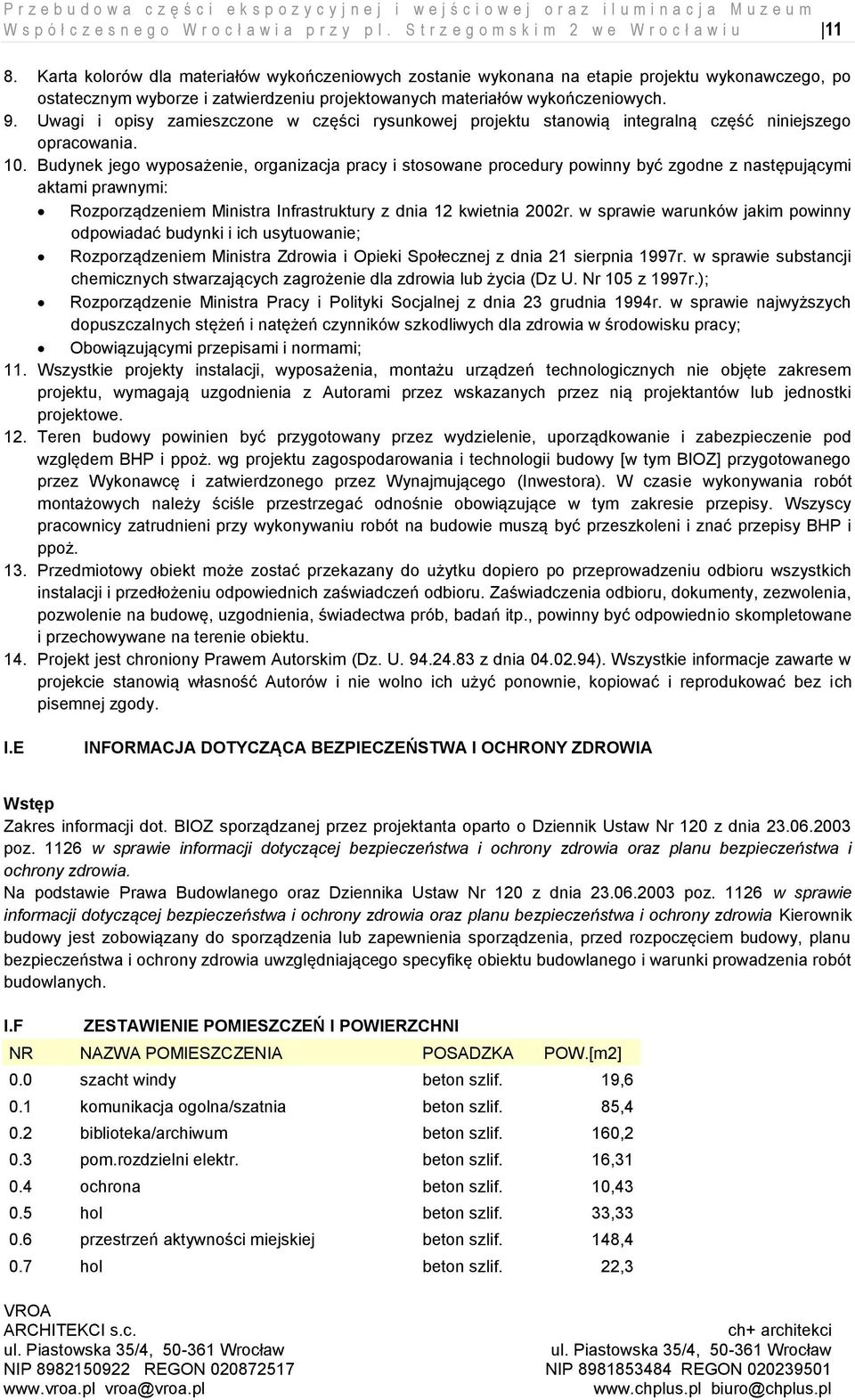 Przebudowa części ekspozycyjnej i wejściowej oraz iluminacja Muzeum Współczesnego Wrocławia przy pl. Strzegomskim 2 we Wrocławiu 11

8. Karta kolorów dla materiałów wykończeniowych zostanie wykonana na etapie projektu wykonawczego, po ostatecznym wyborze i zatwierdzeniu projektowanych materiałów wykończeniowych.
9. Uwagi i opisy zamieszczone w części rysunkowej projektu stanowią integralną część niniejszego opracowania.
10. Budynek jego wyposażenie, organizacja pracy i stosowane procedury powinny być zgodne z następującymi aktami prawnymi:
• Rozporządzeniem Ministra Infrastruktury z dnia 12 kwietnia 2002r. w sprawie warunków jakim powinny odpowiadać budynki i ich usytuowanie;
• Rozporządzeniem Ministra Zdrowia i Opieki Społecznej z dnia 21 sierpnia 1997r. w sprawie substancji chemicznych stwarzających zagrożenie dla zdrowia lub życia (Dz U. Nr 105 z 1997r.);
• Rozporządzenie Ministra Pracy i Polityki Socjalnej z dnia 23 grudnia 1994r. w sprawie najwyższych dopuszczalnych stężeń i natężeń czynników szkodliwych dla zdrowia w środowisku pracy;
• Obowiązującymi przepisami i normami;
11. Wszystkie projekty instalacji, wyposażenia, montażu urządzeń technologicznych nie objęte zakresem projektu, wymagają uzgodnienia z Autorami przez wskazanych przez nią projektantów lub jednostki projektowe.
12. Teren budowy powinien być przygotowany przez wydzielenie, uporządkowanie i zabezpieczenie pod względem BHP i ppoż. wg projektu zagospodarowania i technologii budowy [w tym BIOZ] przygotowanego przez Wykonawcę i zatwierdzonego przez Wynajmującego (Inwestora). W czasie wykonywania robót montażowych należy ściśle przestrzegać odnośnie obowiązujące w tym zakresie przepisy. Wszyscy pracownicy zatrudnieni przy wykonywaniu robót na budowie muszą być przeszkoleni i znać przepisy BHP i ppoż.
13. Przedmiotowy obiekt może zostać przekazany do użytku dopiero po przeprowadzeniu odbioru wszystkich instalacji i przedłożeniu odpowiednich zaświadczeń odbioru. Zaświadczenia odbioru, dokumenty, zezwolenia, pozwolenie na budowę, uzgodnienia, świadectwa prób, badań itp., powinny być odpowiednio skompletowane i przechowywane na terenie obiektu.
14. Projekt jest chroniony Prawem Autorskim (Dz. U. 94.24.83 z dnia 04.02.94). Wszystkie informacje zawarte w projekcie stanowią własność Autorów i nie wolno ich użyć ponownie, kopiować i reprodukować bez ich pisemnej zgody.

I.E INFORMACJA DOTYCZĄCA BEZPIECZEŃSTWA I OCHRONY ZDROWIA

Wstęp
Zakres informacji dot. BIOZ sporządzanej przez projektanta oparto o Dziennik Ustaw Nr 120 z dnia 23.06.2003 poz. 1126 w sprawie informacji dotyczącej bezpieczeństwa i ochrony zdrowia oraz planu bezpieczeństwa i ochrony zdrowia.
Na podstawie Prawa Budowlanego oraz Dziennika Ustaw Nr 120 z dnia 23.06.2003 poz. 1126 w sprawie informacji dotyczącej bezpieczeństwa i ochrony zdrowia oraz planu bezpieczeństwa i ochrony zdrowia Kierownik budowy jest zobowiązany do sporządzenia lub zapewnienia sporządzenia, przed rozpoczęciem budowy, planu bezpieczeństwa i ochrony zdrowia uwzględniającego specyfikę obiektu budowlanego i warunki prowadzenia robót budowlanych.

I.F ZESTAWIENIE POMIESZCZEŃ I POWIERZCHNI

| NR | NAZWA POMIESZCZENIA | POSADZKA | POW.[m2] |
|---|---|---|---|
| 0.0 | szacht windy | beton szlif. | 19,6 |
| 0.1 | komunikacja ogolna/szatnia | beton szlif. | 85,4 |
| 0.2 | biblioteka/archiwum | beton szlif. | 160,2 |
| 0.3 | pom.rozdzielni elektr. | beton szlif. | 16,31 |
| 0.4 | ochrona | beton szlif. | 10,43 |
| 0.5 | hol | beton szlif. | 33,33 |
| 0.6 | przestrzeń aktywności miejskiej | beton szlif. | 148,4 |
| 0.7 | hol | beton szlif. | 22,3 |

VROA
ARCHITEKCI s.c.
ul. Piastowska 35/4, 50-361 Wrocław
NIP 8982150922 REGON 020872517
www.vroa.pl vroa@vroa.pl

ch+ architekci
ul. Piastowska 35/4, 50-361 Wrocław
NIP 8981853484 REGON 020239501
www.chplus.pl biuro@chplus.pl